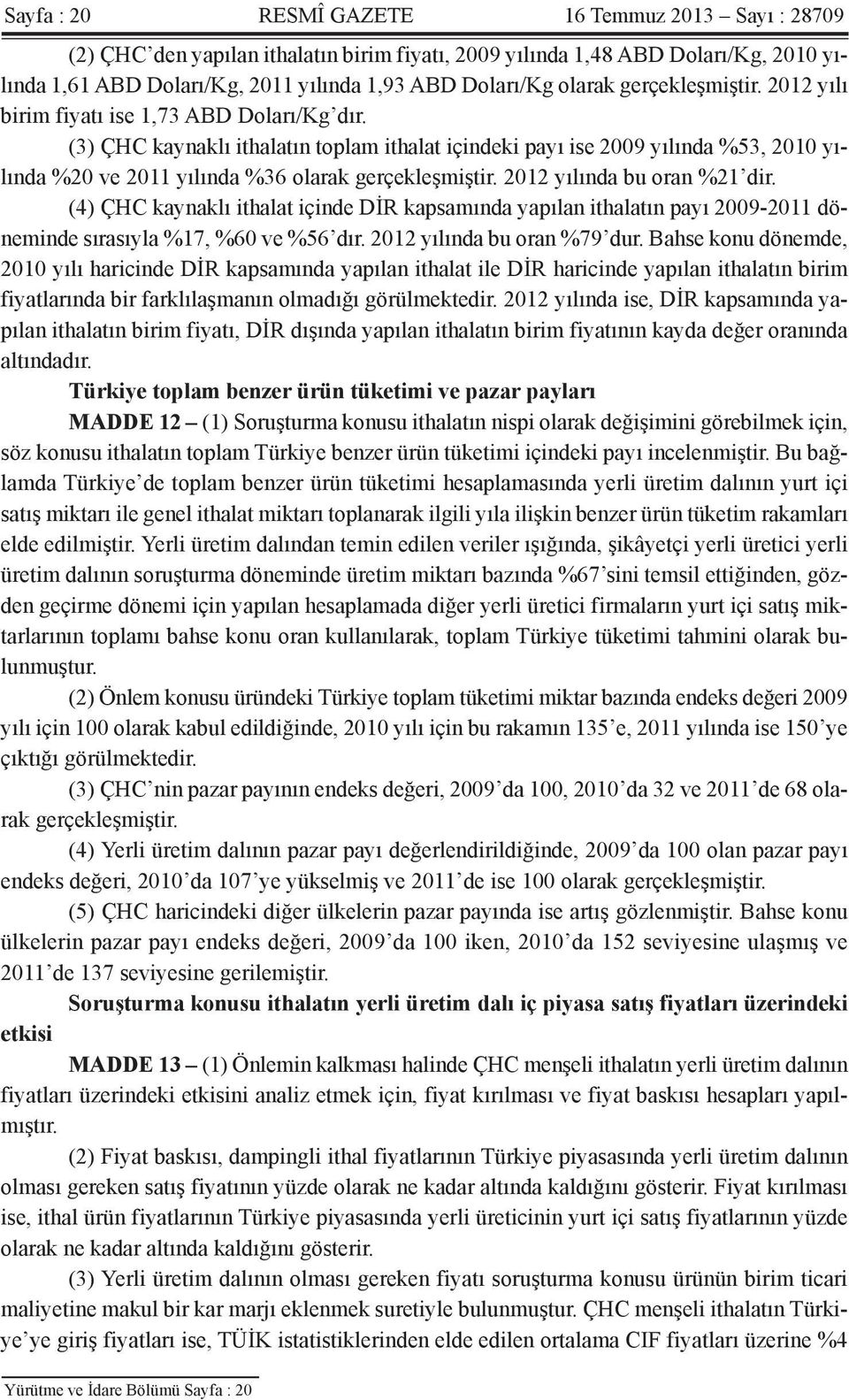 Sayfa : 20 RESMÎ GAZETE 16 Temmuz 2013 – Sayı : 28709

(2) ÇHC'den yapılan ithalatın birim fiyatı, 2009 yılında 1,48 ABD Doları/Kg, 2010 yılında 1,61 ABD Doları/Kg, 2011 yılında 1,93 ABD Doları/Kg olarak gerçekleşmiştir. 2012 yılı birim fiyatı ise 1,73 ABD Doları/Kg'dır.

(3) ÇHC kaynaklı ithalatın toplam ithalat içindeki payı ise 2009 yılında %53, 2010 yılında %20 ve 2011 yılında %36 olarak gerçekleşmiştir. 2012 yılında bu oran %21'dir.

(4) ÇHC kaynaklı ithalat içinde DİR kapsamında yapılan ithalatın payı 2009-2011 döneminde sırasıyla %17, %60 ve %56'dır. 2012 yılında bu oran %79'dur. Bahse konu dönemde, 2010 yılı haricinde DİR kapsamında yapılan ithalat ile DİR haricinde yapılan ithalatın birim fiyatlarında bir farklılaşmanın olmadığı görülmektedir. 2012 yılında ise, DİR kapsamında yapılan ithalatın birim fiyatı, DİR dışında yapılan ithalatın birim fiyatının kayda değer oranında altındadır.

Türkiye toplam benzer ürün tüketimi ve pazar payları

MADDE 12 – (1) Soruşturma konusu ithalatın nispi olarak değişimini görebilmek için, söz konusu ithalatın toplam Türkiye benzer ürün tüketimi içindeki payı incelenmiştir. Bu bağlamda Türkiye'de toplam benzer ürün tüketimi hesaplamasında yerli üretim dalının yurt içi satış miktarı ile genel ithalat miktarı toplanarak ilgili yıla ilişkin benzer ürün tüketim rakamları elde edilmiştir. Yerli üretim dalından temin edilen veriler ışığında, şikâyetçi yerli üretici yerli üretim dalının soruşturma döneminde üretim miktarı bazında %67'sini temsil ettiğinden, gözden geçirme dönemi için yapılan hesaplamada diğer yerli üretici firmaların yurt içi satış miktarlarının toplamı bahse konu oran kullanılarak, toplam Türkiye tüketimi tahmini olarak bulunmuştur.

(2) Önlem konusu üründeki Türkiye toplam tüketimi miktar bazında endeks değeri 2009 yılı için 100 olarak kabul edildiğinde, 2010 yılı için bu rakamın 135'e, 2011 yılında ise 150'ye çıktığı görülmektedir.

(3) ÇHC'nin pazar payının endeks değeri, 2009'da 100, 2010'da 32 ve 2011'de 68 olarak gerçekleşmiştir.

(4) Yerli üretim dalının pazar payı değerlendirildiğinde, 2009'da 100 olan pazar payı endeks değeri, 2010'da 107'ye yükselmiş ve 2011'de ise 100 olarak gerçekleşmiştir.

(5) ÇHC haricindeki diğer ülkelerin pazar payında ise artış gözlenmiştir. Bahse konu ülkelerin pazar payı endeks değeri, 2009'da 100 iken, 2010'da 152 seviyesine ulaşmış ve 2011'de 137 seviyesine gerilemiştir.

Soruşturma konusu ithalatın yerli üretim dalı iç piyasa satış fiyatları üzerindeki etkisi

MADDE 13 – (1) Önlemin kalkması halinde ÇHC menşeli ithalatın yerli üretim dalının fiyatları üzerindeki etkisini analiz etmek için, fiyat kırılması ve fiyat baskısı hesapları yapılmıştır.

(2) Fiyat baskısı, dampingli ithal fiyatlarının Türkiye piyasasında yerli üretim dalının olması gereken satış fiyatının yüzde olarak ne kadar altında kaldığını gösterir. Fiyat kırılması ise, ithal ürün fiyatlarının Türkiye piyasasında yerli üreticinin yurt içi satış fiyatlarının yüzde olarak ne kadar altında kaldığını gösterir.

(3) Yerli üretim dalının olması gereken fiyatı soruşturma konusu ürünün birim ticari maliyetine makul bir kar marjı eklenmek suretiyle bulunmuştur. ÇHC menşeli ithalatın Türkiye'ye giriş fiyatları ise, TÜİK istatistiklerinden elde edilen ortalama CIF fiyatları üzerine %4

Yürütme ve İdare Bölümü Sayfa : 20